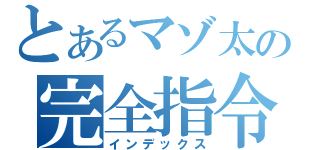 とあるマゾ太の
完全指令
インデックス